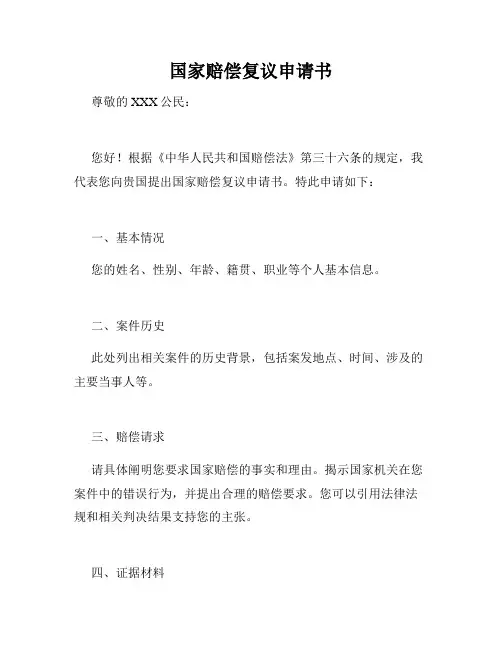 国家赔偿复议申请书

尊敬的 XXX 公民：

您好！根据《中华人民共和国赔偿法》第三十六条的规定，我代表您向贵国提出国家赔偿复议申请书。特此申请如下：

一、基本情况

您的姓名、性别、年龄、籍贯、职业等个人基本信息。

二、案件历史

此处列出相关案件的历史背景，包括案发地点、时间、涉及的主要当事人等。

三、赔偿请求

请具体阐明您要求国家赔偿的事实和理由。揭示国家机关在您案件中的错误行为，并提出合理的赔偿要求。您可以引用法律法规和相关判决结果支持您的主张。

四、证据材料